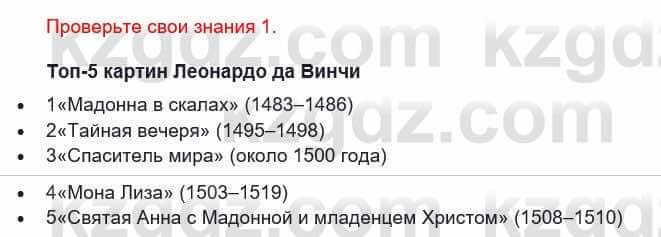 Проверьте свои знания 1.

kzgdz.com kzgdz.com

Топ-5 картин Леонардо да Винчи

- 1«Мадонна в скалах» (1483–1486)
- 2«Тайная вечеря» (1495–1498)
- 3«Спаситель мира» (около 1500 года)
- 4«Мона Лиза» (1503–1519)
- 5«Святая Анна с Мадонной и младенцем Христом» (1508–1510)